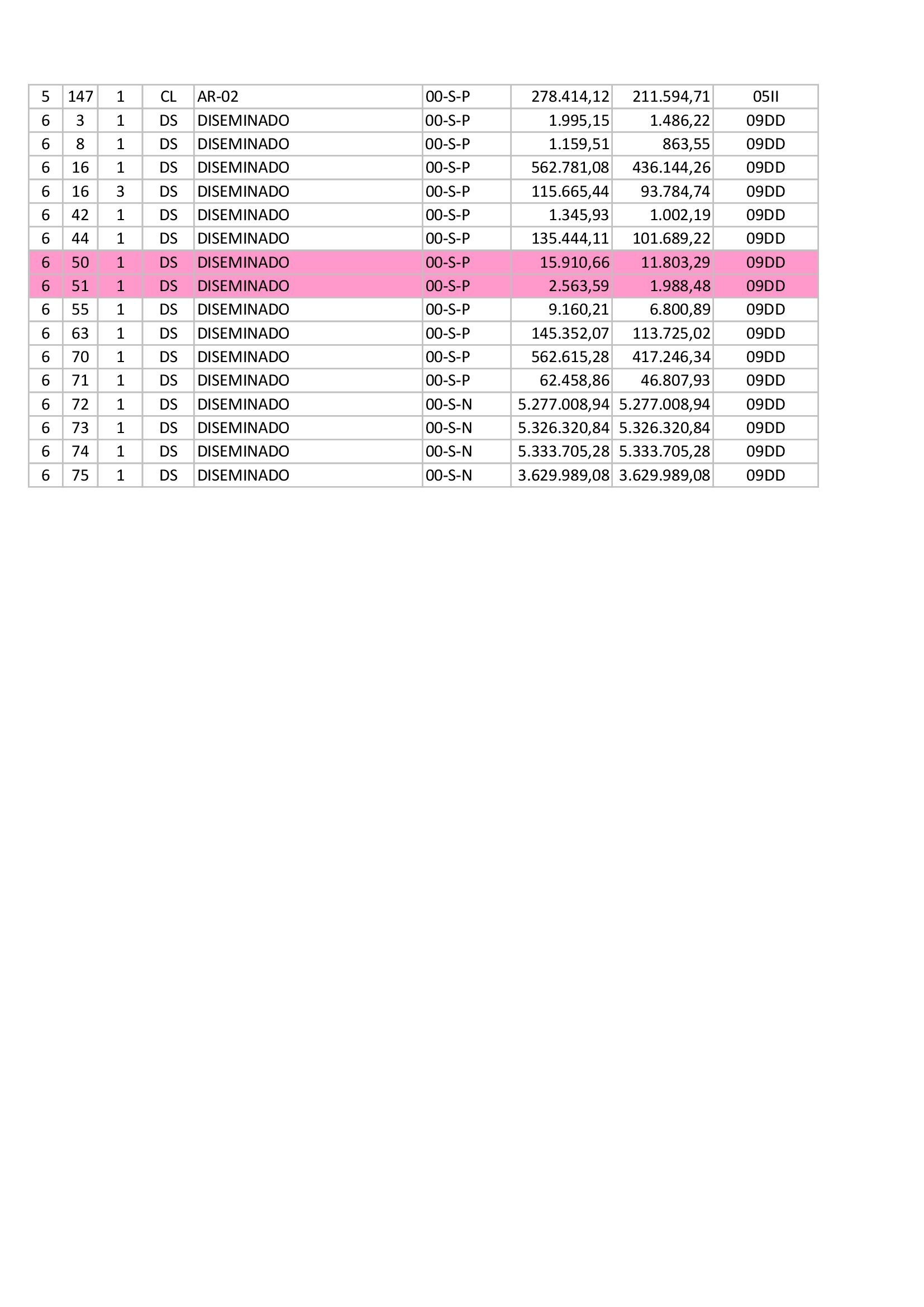 | 5 | 147 | 1 | CL | AR-02 | 00-S-P | 278.414,12 | 211.594,71 | 05II |
|---|---|---|---|---|---|---|---|---|
| 6 | 3 | 1 | DS | DISEMINADO | 00-S-P | 1.995,15 | 1.486,22 | 09DD |
| 6 | 8 | 1 | DS | DISEMINADO | 00-S-P | 1.159,51 | 863,55 | 09DD |
| 6 | 16 | 1 | DS | DISEMINADO | 00-S-P | 562.781,08 | 436.144,26 | 09DD |
| 6 | 16 | 3 | DS | DISEMINADO | 00-S-P | 115.665,44 | 93.784,74 | 09DD |
| 6 | 42 | 1 | DS | DISEMINADO | 00-S-P | 1.345,93 | 1.002,19 | 09DD |
| 6 | 44 | 1 | DS | DISEMINADO | 00-S-P | 135.444,11 | 101.689,22 | 09DD |
| 6 | 50 | 1 | DS | DISEMINADO | 00-S-P | 15.910,66 | 11.803,29 | 09DD |
| 6 | 51 | 1 | DS | DISEMINADO | 00-S-P | 2.563,59 | 1.988,48 | 09DD |
| 6 | 55 | 1 | DS | DISEMINADO | 00-S-P | 9.160,21 | 6.800,89 | 09DD |
| 6 | 63 | 1 | DS | DISEMINADO | 00-S-P | 145.352,07 | 113.725,02 | 09DD |
| 6 | 70 | 1 | DS | DISEMINADO | 00-S-P | 562.615,28 | 417.246,34 | 09DD |
| 6 | 71 | 1 | DS | DISEMINADO | 00-S-P | 62.458,86 | 46.807,93 | 09DD |
| 6 | 72 | 1 | DS | DISEMINADO | 00-S-N | 5.277.008,94 | 5.277.008,94 | 09DD |
| 6 | 73 | 1 | DS | DISEMINADO | 00-S-N | 5.326.320,84 | 5.326.320,84 | 09DD |
| 6 | 74 | 1 | DS | DISEMINADO | 00-S-N | 5.333.705,28 | 5.333.705,28 | 09DD |
| 6 | 75 | 1 | DS | DISEMINADO | 00-S-N | 3.629.989,08 | 3.629.989,08 | 09DD |